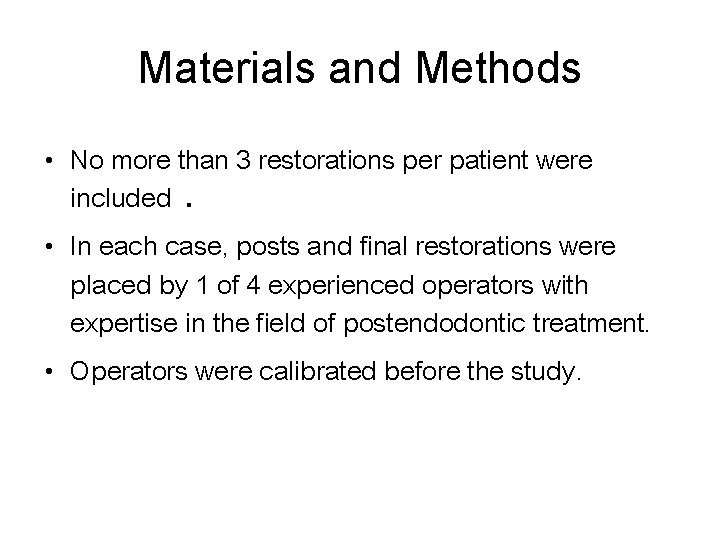 Materials and Methods

• No more than 3 restorations per patient were included .

• In each case, posts and final restorations were placed by 1 of 4 experienced operators with expertise in the field of postendodontic treatment.

• Operators were calibrated before the study.